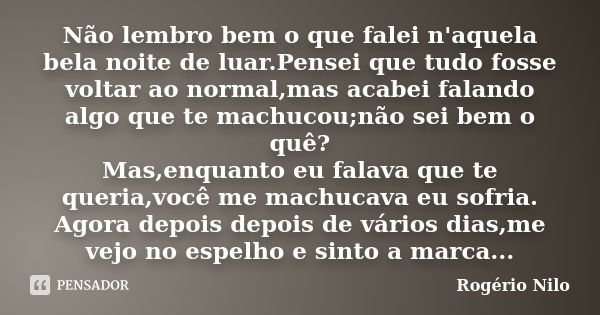 Não lembro bem o que falei n'aquela bela noite de luar.Pensei que tudo fosse voltar ao normal,mas acabei falando algo que te machucou;não sei bem o quê?
Mas,enquanto eu falava que te queria,você me machucava eu sofria.
Agora depois depois de vários dias,me vejo no espelho e sinto a marca...

PENSADOR

Rogério Nilo